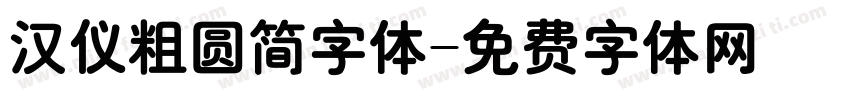 汉仪粗圆简字体-免费字体网